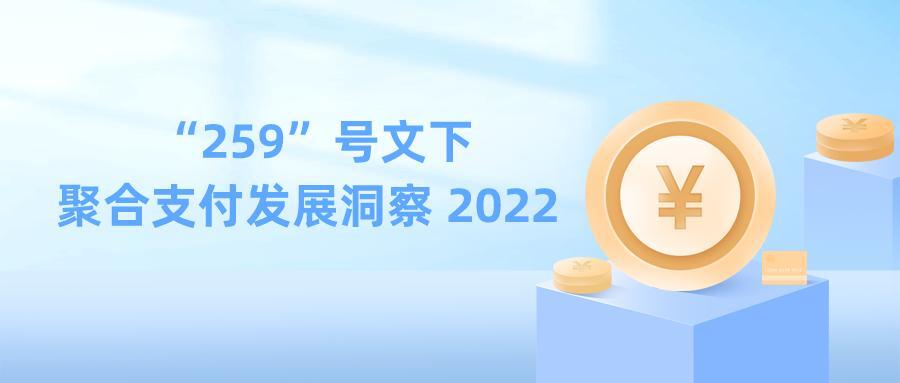 “259”号文下
聚合支付发展洞察 2022

¥